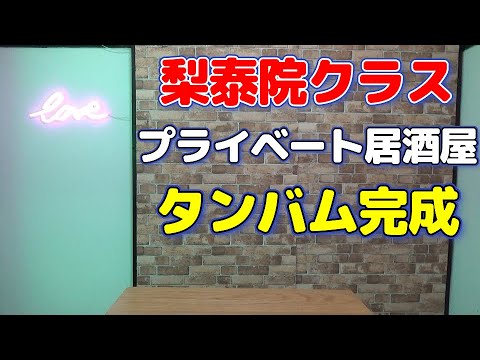 love

梨泰院クラス

プライベート居酒屋

タンバム完成